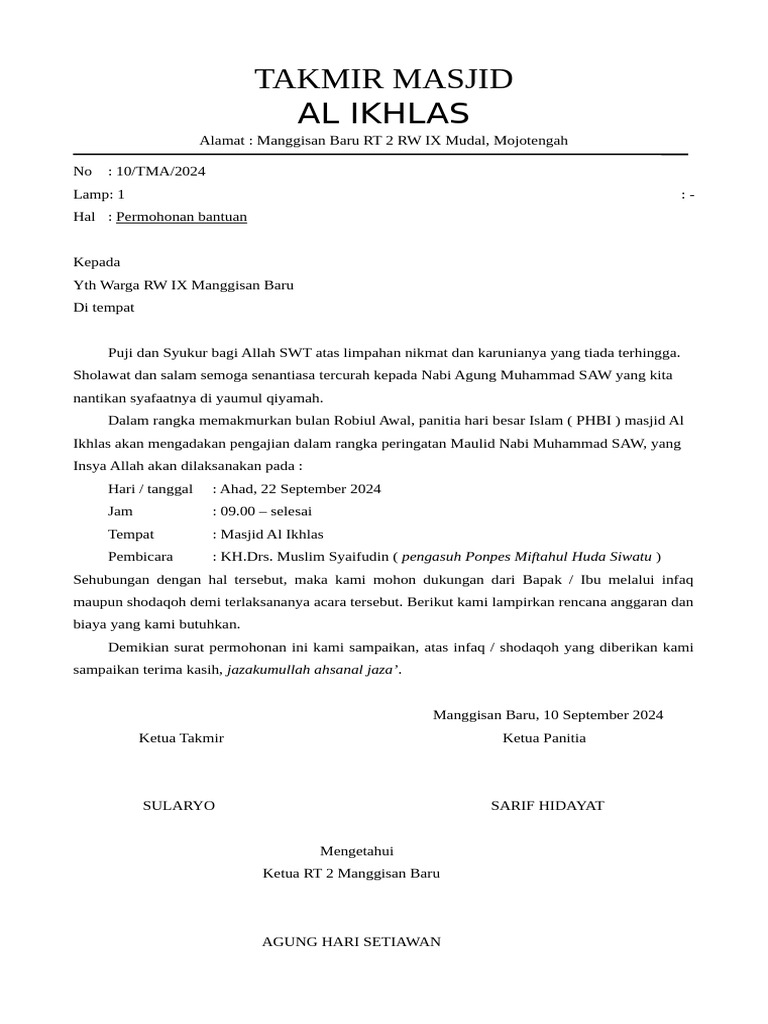 TAKMIR MASJID
AL IKHLAS
Alamat : Manggisan Baru RT 2 RW IX Mudal, Mojotengah

No : 10/TMA/2024
Lamp: 1 : -
Hal : Permohonan bantuan

Kepada
Yth Warga RW IX Manggisan Baru
Di tempat

Puji dan Syukur bagi Allah SWT atas limpahan nikmat dan karunianya yang tiada terhingga. Sholawat dan salam semoga senantiasa tercurah kepada Nabi Agung Muhammad SAW yang kita nantikan syafaatnya di yaumul qiyamah.

Dalam rangka memakmurkan bulan Robiul Awal, panitia hari besar Islam ( PHBI ) masjid Al Ikhlas akan mengadakan pengajian dalam rangka peringatan Maulid Nabi Muhammad SAW, yang Insya Allah akan dilaksanakan pada :

Hari / tanggal : Ahad, 22 September 2024
Jam : 09.00 – selesai
Tempat : Masjid Al Ikhlas
Pembicara : KH.Drs. Muslim Syaifudin ( pengasuh Ponpes Miftahul Huda Siwatu )

Sehubungan dengan hal tersebut, maka kami mohon dukungan dari Bapak / Ibu melalui infaq maupun shodaqoh demi terlaksananya acara tersebut. Berikut kami lampirkan rencana anggaran dan biaya yang kami butuhkan.

Demikian surat permohonan ini kami sampaikan, atas infaq / shodaqoh yang diberikan kami sampaikan terima kasih, jazakumullah ahsanal jaza'.

Manggisan Baru, 10 September 2024

Ketua Takmir

SULARYO

Ketua Panitia

SARIF HIDAYAT

Mengetahui
Ketua RT 2 Manggisan Baru

AGUNG HARI SETIAWAN